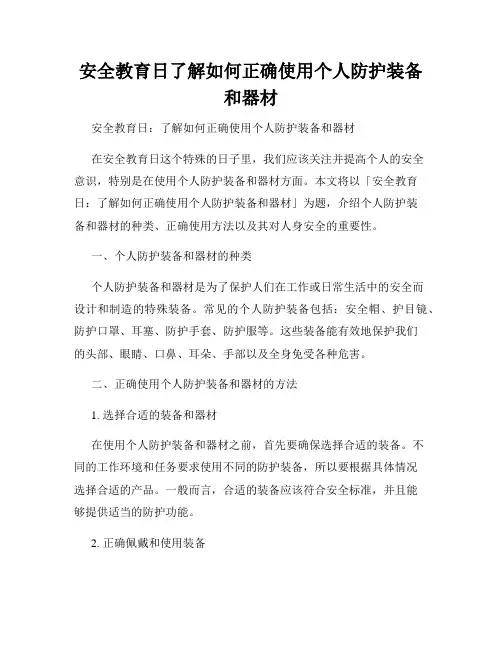 安全教育日了解如何正确使用个人防护装备和器材

安全教育日：了解如何正确使用个人防护装备和器材

在安全教育日这个特殊的日子里，我们应该关注并提高个人的安全意识，特别是在使用个人防护装备和器材方面。本文将以「安全教育日：了解如何正确使用个人防护装备和器材」为题，介绍个人防护装备和器材的种类、正确使用方法以及其对人身安全的重要性。

一、个人防护装备和器材的种类

个人防护装备和器材是为了保护人们在工作或日常生活中的安全而设计和制造的特殊装备。常见的个人防护装备包括：安全帽、护目镜、防护口罩、耳塞、防护手套、防护服等。这些装备能有效地保护我们的头部、眼睛、口鼻、耳朵、手部以及全身免受各种危害。

二、正确使用个人防护装备和器材的方法

1. 选择合适的装备和器材

在使用个人防护装备和器材之前，首先要确保选择合适的装备。不同的工作环境和任务要求使用不同的防护装备，所以要根据具体情况选择合适的产品。一般而言，合适的装备应该符合安全标准，并且能够提供适当的防护功能。

2. 正确佩戴和使用装备